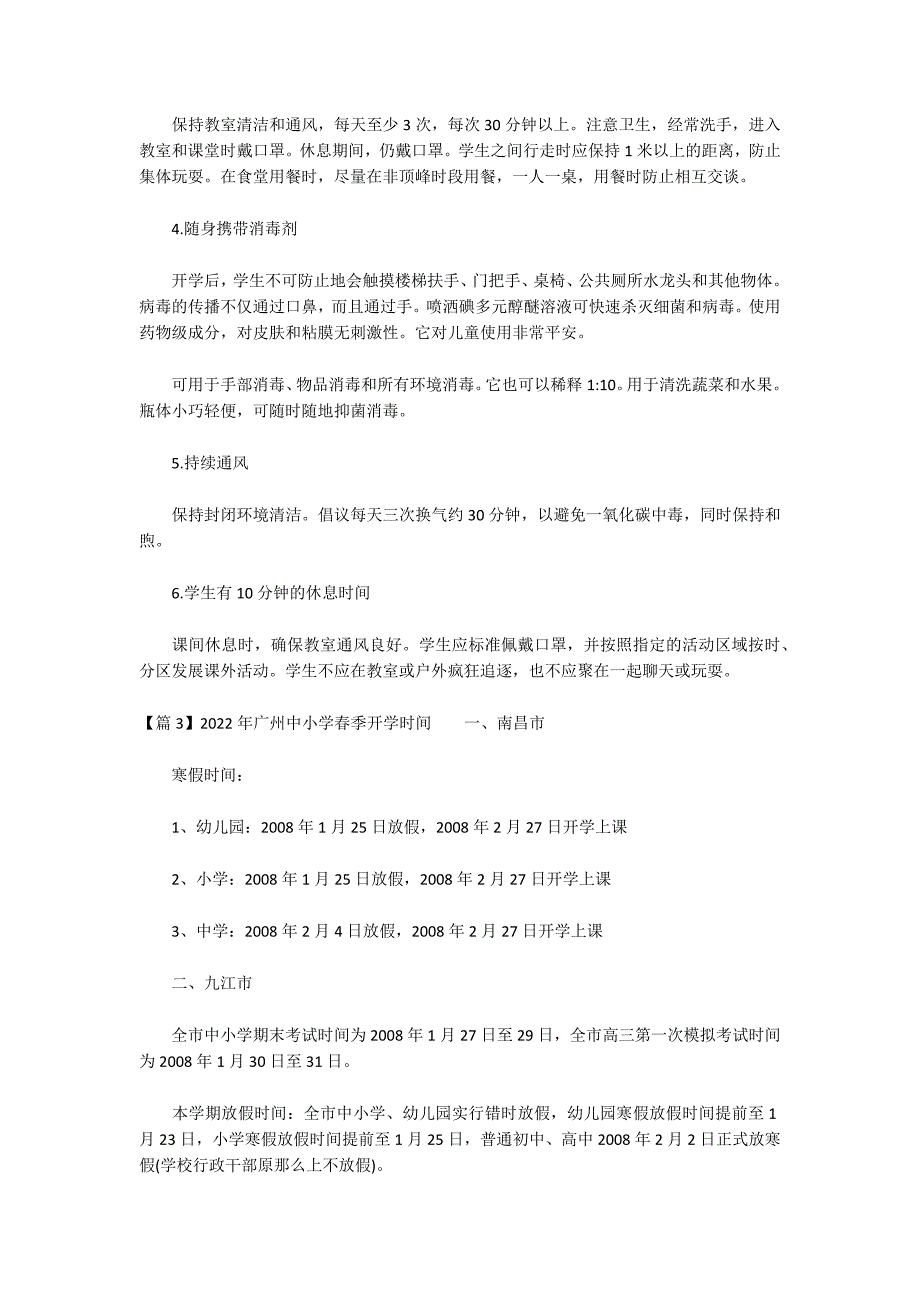 保持教室清洁和通风，每天至少 3 次，每次 30 分钟以上。注意卫生，经常洗手，进入教室和课堂时戴口罩。休息期间，仍戴口罩。学生之间行走时应保持 1 米以上的距离，防止集体玩耍。在食堂用餐时，尽量在非顶峰时段用餐，一人一桌，用餐时防止相互交谈。

4.随身携带消毒剂

开学后，学生不可防止地会触摸楼梯扶手、门把手、桌椅、公共厕所水龙头和其他物体。病毒的传播不仅通过口鼻，而且通过手。喷洒碘多元醇醚溶液可快速杀灭细菌和病毒。使用药物级成分，对皮肤和粘膜无刺激性。它对儿童使用非常平安。

可用于手部消毒、物品消毒和所有环境消毒。它也可以稀释 1:10。用于清洗蔬菜和水果。瓶体小巧轻便，可随时随地抑菌消毒。

5.持续通风

保持封闭环境清洁。倡议每天三次换气约 30 分钟，以避免一氧化碳中毒，同时保持和煦。

6.学生有 10 分钟的休息时间

课间休息时，确保教室通风良好。学生应标准佩戴口罩，并按照指定的活动区域按时、分区发展课外活动。学生不应在教室或户外疯狂追逐，也不应聚在一起聊天或玩耍。

【篇 3】2022 年广州中小学春季开学时间　　一、南昌市

寒假时间：

1、幼儿园：2008 年 1 月 25 日放假，2008 年 2 月 27 日开学上课

2、小学：2008 年 1 月 25 日放假，2008 年 2 月 27 日开学上课

3、中学：2008 年 2 月 4 日放假，2008 年 2 月 27 日开学上课

二、九江市

全市中小学期末考试时间为 2008 年 1 月 27 日至 29 日，全市高三第一次模拟考试时间为 2008 年 1 月 30 日至 31 日。

本学期放假时间：全市中小学、幼儿园实行错时放假，幼儿园寒假放假时间提前至 1 月 23 日，小学寒假放假时间提前至 1 月 25 日，普通初中、高中 2008 年 2 月 2 日正式放寒假(学校行政干部原那么上不放假)。